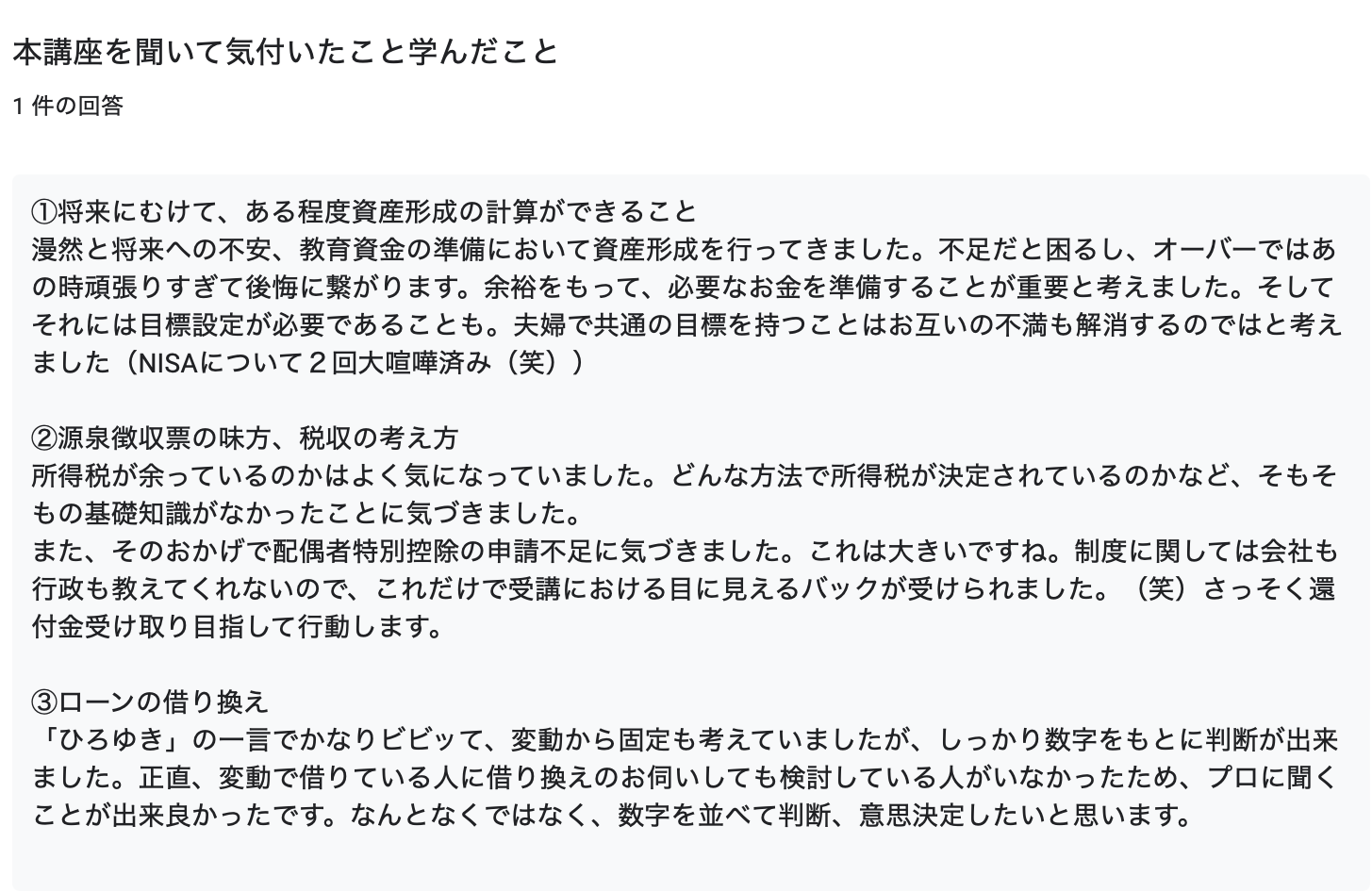 本講座を聞いて気付いたこと学んだこと

1 件の回答

①将来にむけて、ある程度資産形成の計算ができること
漫然と将来への不安、教育資金の準備において資産形成を行ってきました。不足だと困るし、オーバーではあの時頑張りすぎて後悔に繋がります。余裕をもって、必要なお金を準備することが重要と考えました。そしてそれには目標設定が必要であることも。夫婦で共通の目標を持つことはお互いの不満も解消するのではと考えました（NISAについて２回大喧嘩済み（笑））

②源泉徴収票の味方、税収の考え方
所得税が余っているのかはよく気になっていました。どんな方法で所得税が決定されているのかなど、そもそもの基礎知識がなかったことに気づきました。
また、そのおかげで配偶者特別控除の申請不足に気づきました。これは大きいですね。制度に関しては会社も行政も教えてくれないので、これだけで受講における目に見えるバックが受けられました。（笑）さっそく還付金受け取り目指して行動します。

③ローンの借り換え
「ひろゆき」の一言でかなりビビッて、変動から固定も考えていましたが、しっかり数字をもとに判断が出来ました。正直、変動で借りている人に借り換えのお伺いしても検討している人がいなかったため、プロに聞くことが出来良かったです。なんとなくではなく、数字を並べて判断、意思決定したいと思います。